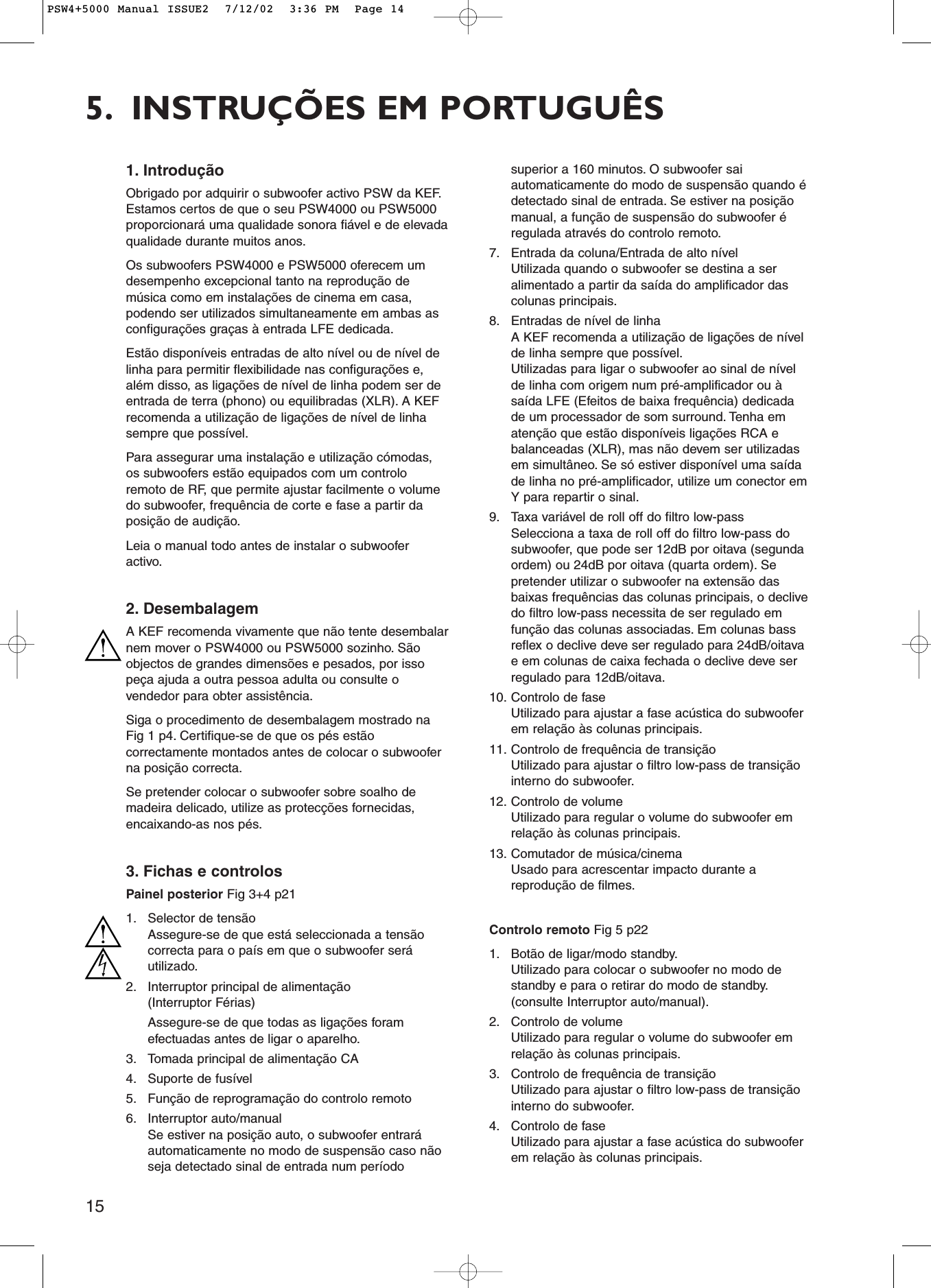 PSW4+5000 Manual ISSUE2 7/12/02 3:36 PM Page 14

5. INSTRUÇÕES EM PORTUGUÊS

1. Introdução

Obrigado por adquirir o subwoofer activo PSW da KEF. Estamos certos de que o seu PSW4000 ou PSW5000 proporcionará uma qualidade sonora fiável e de elevada qualidade durante muitos anos.

Os subwoofers PSW4000 e PSW5000 oferecem um desempenho excepcional tanto na reprodução de música como em instalações de cinema em casa, podendo ser utilizados simultaneamente em ambas as configurações graças à entrada LFE dedicada.

Estão disponíveis entradas de alto nível ou de nível de linha para permitir flexibilidade nas configurações e, além disso, as ligações de nível de linha podem ser de entrada de terra (phono) ou equilibradas (XLR). A KEF recomenda a utilização de ligações de nível de linha sempre que possível.

Para assegurar uma instalação e utilização cómodas, os subwoofers estão equipados com um controlo remoto de RF, que permite ajustar facilmente o volume do subwoofer, frequência de corte e fase a partir da posição de audição.

Leia o manual todo antes de instalar o subwoofer activo.

2. Desembalagem

A KEF recomenda vivamente que não tente desembalar nem mover o PSW4000 ou PSW5000 sozinho. São objectos de grandes dimensões e pesados, por isso peça ajuda a outra pessoa adulta ou consulte o vendedor para obter assistência.

Siga o procedimento de desembalagem mostrado na Fig 1 p4. Certifique-se de que os pés estão correctamente montados antes de colocar o subwoofer na posição correcta.

Se pretender colocar o subwoofer sobre soalho de madeira delicado, utilize as protecções fornecidas, encaixando-as nos pés.

3. Fichas e controlos

Painel posterior Fig 3+4 p21

1. Selector de tensão
Assegure-se de que está seleccionada a tensão correcta para o país em que o subwoofer será utilizado.
2. Interruptor principal de alimentação (Interruptor Férias)
Assegure-se de que todas as ligações foram efectuadas antes de ligar o aparelho.
3. Tomada principal de alimentação CA
4. Suporte de fusível
5. Função de reprogramação do controlo remoto
6. Interruptor auto/manual
Se estiver na posição auto, o subwoofer entrará automaticamente no modo de suspensão caso não seja detectado sinal de entrada num período superior a 160 minutos. O subwoofer sai automaticamente do modo de suspensão quando é detectado sinal de entrada. Se estiver na posição manual, a função de suspensão do subwoofer é regulada através do controlo remoto.
7. Entrada da coluna/Entrada de alto nível
Utilizada quando o subwoofer se destina a ser alimentado a partir da saída do amplificador das colunas principais.
8. Entradas de nível de linha
A KEF recomenda a utilização de ligações de nível de linha sempre que possível.
Utilizadas para ligar o subwoofer ao sinal de nível de linha com origem num pré-amplificador ou à saída LFE (Efeitos de baixa frequência) dedicada de um processador de som surround. Tenha em atenção que estão disponíveis ligações RCA e balanceadas (XLR), mas não devem ser utilizadas em simultâneo. Se só estiver disponível uma saída de linha no pré-amplificador, utilize um conector em Y para repartir o sinal.
9. Taxa variável de roll off do filtro low-pass
Selecciona a taxa de roll off do filtro low-pass do subwoofer, que pode ser 12dB por oitava (segunda ordem) ou 24dB por oitava (quarta ordem). Se pretender utilizar o subwoofer na extensão das baixas frequências das colunas principais, o declive do filtro low-pass necessita de ser regulado em função das colunas associadas. Em colunas bass reflex o declive deve ser regulado para 24dB/oitava e em colunas de caixa fechada o declive deve ser regulado para 12dB/oitava.
10. Controlo de fase
Utilizado para ajustar a fase acústica do subwoofer em relação às colunas principais.
11. Controlo de frequência de transição
Utilizado para ajustar o filtro low-pass de transição interno do subwoofer.
12. Controlo de volume
Utilizado para regular o volume do subwoofer em relação às colunas principais.
13. Comutador de música/cinema
Usado para acrescentar impacto durante a reprodução de filmes.

Controlo remoto Fig 5 p22

1. Botão de ligar/modo standby.
Utilizado para colocar o subwoofer no modo de standby e para o retirar do modo de standby. (consulte Interruptor auto/manual).
2. Controlo de volume
Utilizado para regular o volume do subwoofer em relação às colunas principais.
3. Controlo de frequência de transição
Utilizado para ajustar o filtro low-pass de transição interno do subwoofer.
4. Controlo de fase
Utilizado para ajustar a fase acústica do subwoofer em relação às colunas principais.

15